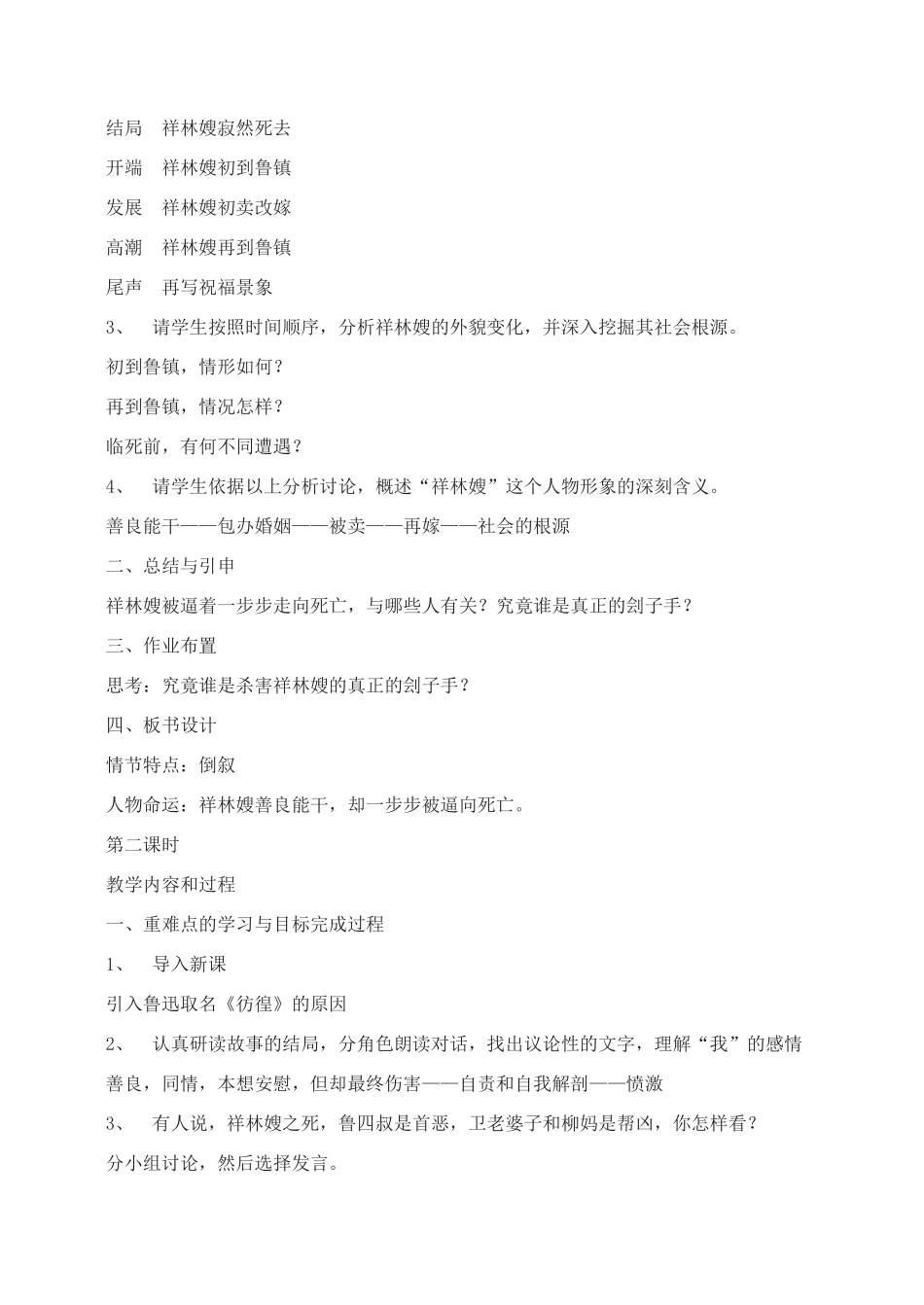 结局　祥林嫂寂然死去

开端　祥林嫂初到鲁镇

发展　祥林嫂初卖改嫁

高潮　祥林嫂再到鲁镇

尾声　再写祝福景象

3、　请学生按照时间顺序，分析祥林嫂的外貌变化，并深入挖掘其社会根源。

初到鲁镇，情形如何？

再到鲁镇，情况怎样？

临死前，有何不同遭遇？

4、　请学生依据以上分析讨论，概述“祥林嫂”这个人物形象的深刻含义。

善良能干——包办婚姻——被卖——再嫁——社会的根源

二、总结与引申

祥林嫂被逼着一步步走向死亡，与哪些人有关？究竟谁是真正的刽子手？

三、作业布置

思考：究竟谁是杀害祥林嫂的真正的刽子手？

四、板书设计

情节特点：倒叙

人物命运：祥林嫂善良能干，却一步步被逼向死亡。

第二课时

教学内容和过程

一、重难点的学习与目标完成过程

1、　导入新课

引入鲁迅取名《彷徨》的原因

2、　认真研读故事的结局，分角色朗读对话，找出议论性的文字，理解“我”的感情

善良，同情，本想安慰，但却最终伤害——自责和自我解剖——愤激

3、　有人说，祥林嫂之死，鲁四叔是首恶，卫老婆子和柳妈是帮凶，你怎样看？

分小组讨论，然后选择发言。